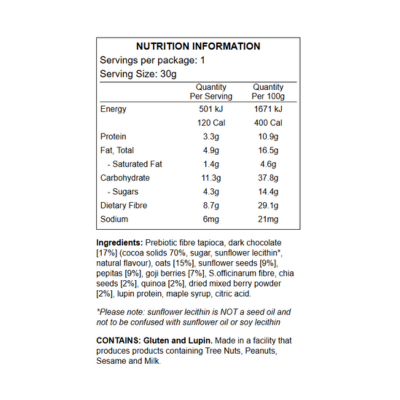 NUTRITION INFORMATION
Servings per package: 1
Serving Size: 30g

| | Quantity Per Serving | Quantity Per 100g |
|---|---|---|
| Energy | 501 kJ | 1671 kJ |
| | 120 Cal | 400 Cal |
| Protein | 3.3g | 10.9g |
| Fat, Total | 4.9g | 16.5g |
| - Saturated Fat | 1.4g | 4.6g |
| Carbohydrate | 11.3g | 37.8g |
| - Sugars | 4.3g | 14.4g |
| Dietary Fibre | 8.7g | 29.1g |
| Sodium | 6mg | 21mg |

Ingredients: Prebiotic fibre tapioca, dark chocolate [17%] (cocoa solids 70%, sugar, sunflower lecithin*, natural flavour), oats [15%], sunflower seeds [9%], pepitas [9%], goji berries [7%], S.officinarum fibre, chia seeds [2%], quinoa [2%], dried mixed berry powder [2%], lupin protein, maple syrup, citric acid.

*Please note: sunflower lecithin is NOT a seed oil and not to be confused with sunflower oil or soy lecithin

CONTAINS: Gluten and Lupin. Made in a facility that produces products containing Tree Nuts, Peanuts, Sesame and Milk.